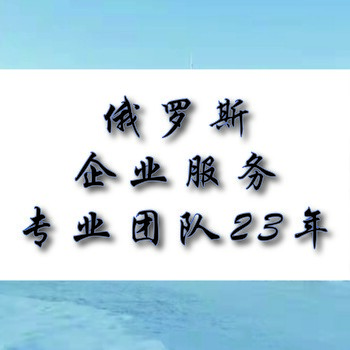 俄罗斯
企业服务
专业团队23年